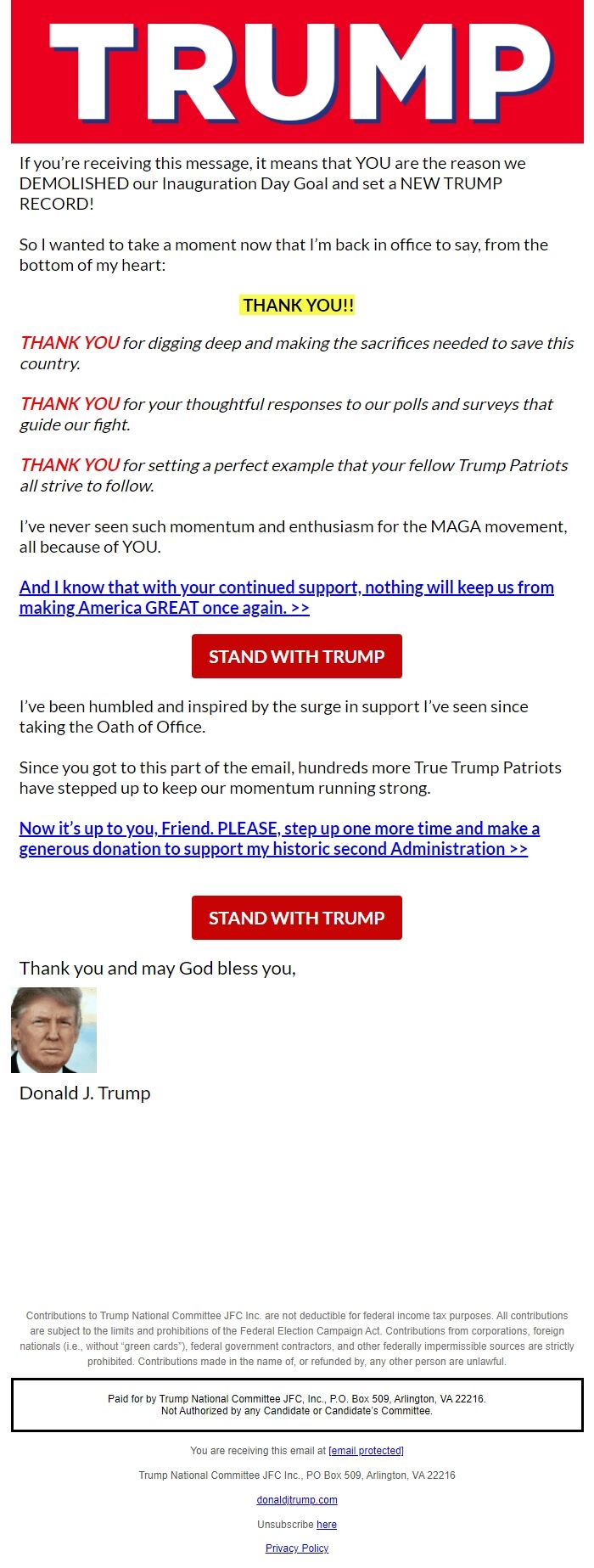 TRUMP

If you're receiving this message, it means that YOU are the reason we DEMOLISHED our Inauguration Day Goal and set a NEW TRUMP RECORD!

So I wanted to take a moment now that I'm back in office to say, from the bottom of my heart:

THANK YOU!!

THANK YOU for digging deep and making the sacrifices needed to save this country.

THANK YOU for your thoughtful responses to our polls and surveys that guide our fight.

THANK YOU for setting a perfect example that your fellow Trump Patriots all strive to follow.

I've never seen such momentum and enthusiasm for the MAGA movement, all because of YOU.

And I know that with your continued support, nothing will keep us from making America GREAT once again. >>

STAND WITH TRUMP

I've been humbled and inspired by the surge in support I've seen since taking the Oath of Office.

Since you got to this part of the email, hundreds more True Trump Patriots have stepped up to keep our momentum running strong.

Now it's up to you, Friend. PLEASE, step up one more time and make a generous donation to support my historic second Administration >>

STAND WITH TRUMP

Thank you and may God bless you,

Donald J. Trump

Contributions to Trump National Committee JFC Inc. are not deductible for federal income tax purposes. All contributions are subject to the limits and prohibitions of the Federal Election Campaign Act. Contributions from corporations, foreign nationals (i.e., without "green cards"), federal government contractors, and other federally impermissible sources are strictly prohibited. Contributions made in the name of, or refunded by, any other person are unlawful.

Paid for by Trump National Committee JFC, Inc., P.O. Box 509, Arlington, VA 22216.
Not Authorized by any Candidate or Candidate's Committee.

You are receiving this email at [email protected]

Trump National Committee JFC Inc., PO Box 509, Arlington, VA 22216

donaldjtrump.com

Unsubscribe here

Privacy Policy